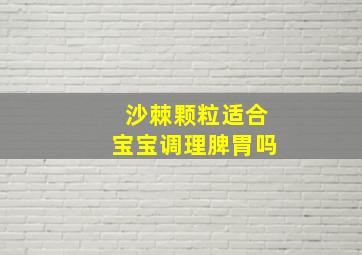 沙棘颗粒适合
宝宝调理脾胃吗